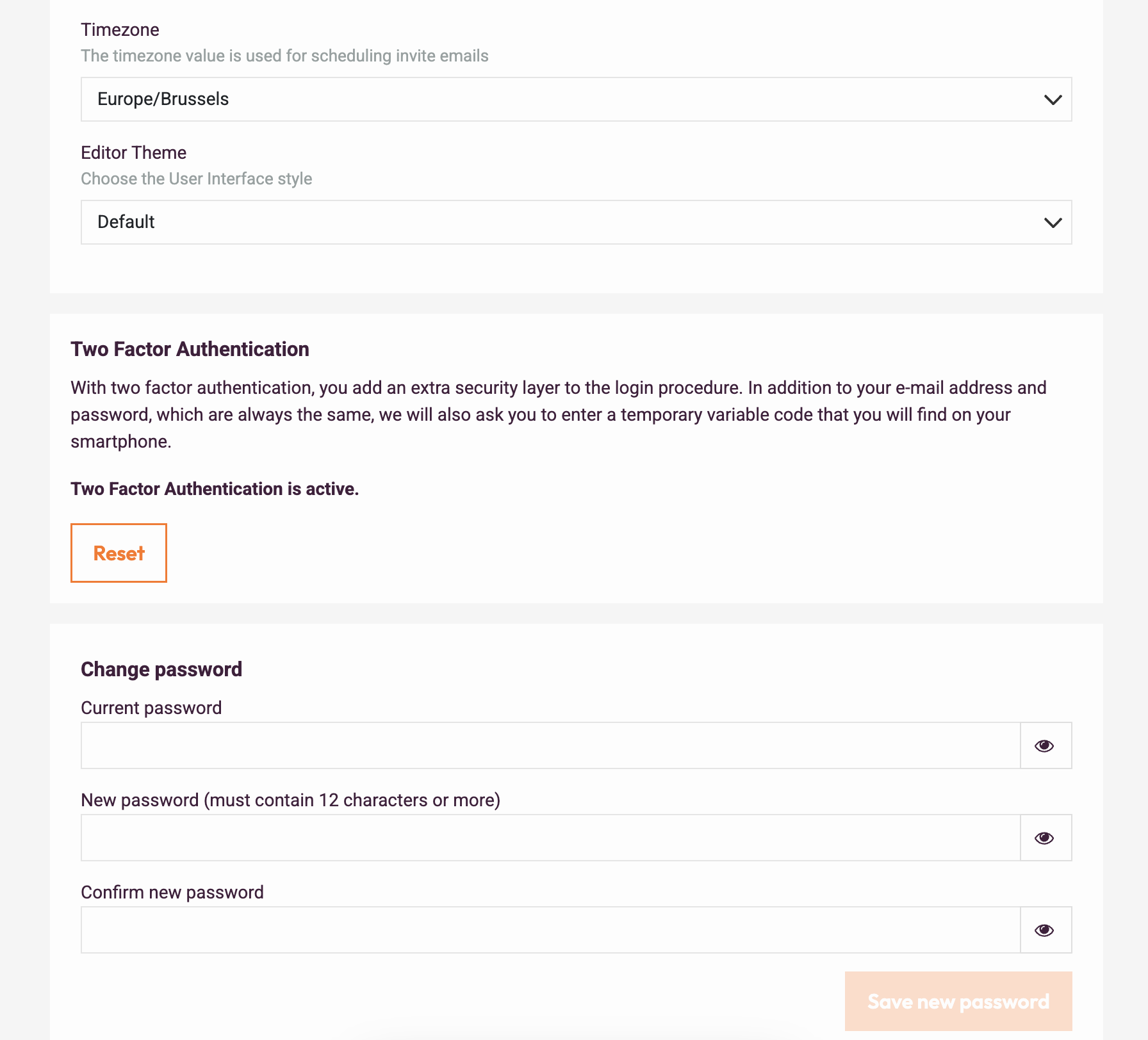 Timezone
The timezone value is used for scheduling invite emails

Europe/Brussels

Editor Theme
Choose the User Interface style

Default

Two Factor Authentication

With two factor authentication, you add an extra security layer to the login procedure. In addition to your e-mail address and password, which are always the same, we will also ask you to enter a temporary variable code that you will find on your smartphone.

Two Factor Authentication is active.

Reset

Change password

Current password

New password (must contain 12 characters or more)

Confirm new password

Save new password